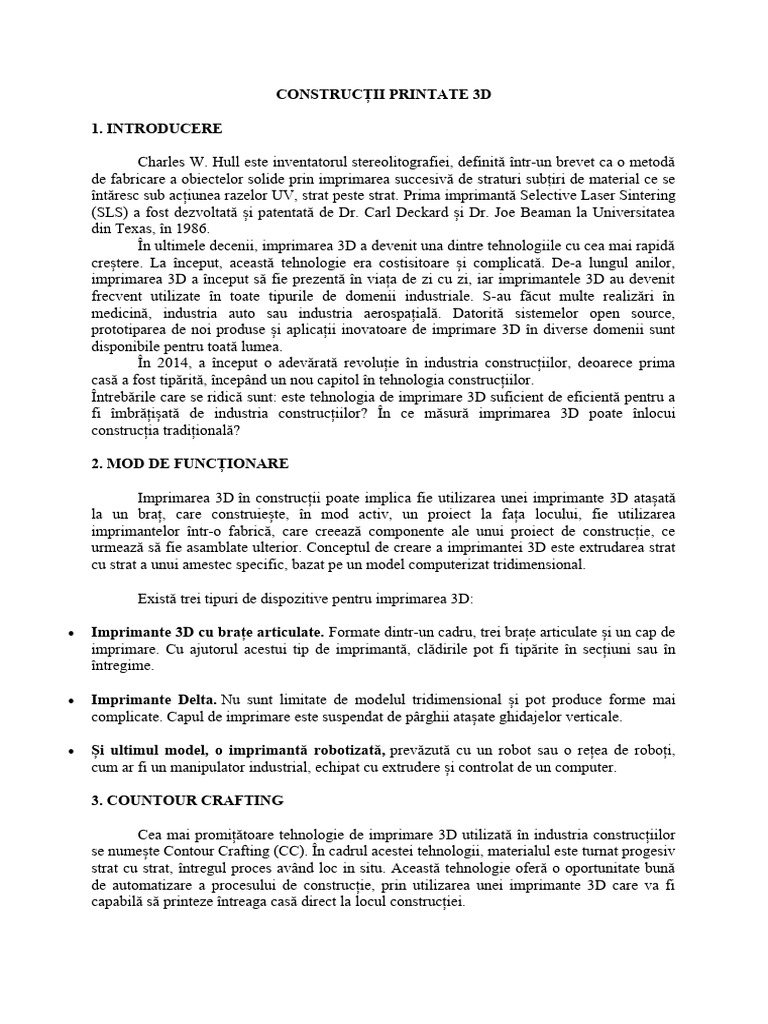 CONSTRUCȚII PRINTATE 3D

1. INTRODUCERE

Charles W. Hull este inventatorul stereolitografiei, definită într-un brevet ca o metodă de fabricare a obiectelor solide prin imprimarea succesivă de straturi subțiri de material ce se întăresc sub acțiunea razelor UV, strat peste strat. Prima imprimantă Selective Laser Sintering (SLS) a fost dezvoltată și patentată de Dr. Carl Deckard și Dr. Joe Beaman la Universitatea din Texas, în 1986.

În ultimele decenii, imprimarea 3D a devenit una dintre tehnologiile cu cea mai rapidă creștere. La început, această tehnologie era costisitoare și complicată. De-a lungul anilor, imprimarea 3D a început să fie prezentă în viața de zi cu zi, iar imprimantele 3D au devenit frecvent utilizate în toate tipurile de domenii industriale. S-au făcut multe realizări în medicină, industria auto sau industria aerospațială. Datorită sistemelor open source, prototiparea de noi produse și aplicații inovatoare de imprimare 3D în diverse domenii sunt disponibile pentru toată lumea.

În 2014, a început o adevărată revoluție în industria construcțiilor, deoarece prima casă a fost tipărită, începând un nou capitol în tehnologia construcțiilor.
Întrebările care se ridică sunt: este tehnologia de imprimare 3D suficient de eficientă pentru a fi îmbrățișată de industria construcțiilor? În ce măsură imprimarea 3D poate înlocui construcția tradițională?

2. MOD DE FUNCȚIONARE

Imprimarea 3D în construcții poate implica fie utilizarea unei imprimante 3D atașată la un braț, care construiește, în mod activ, un proiect la fața locului, fie utilizarea imprimantelor într-o fabrică, care creează componente ale unui proiect de construcție, ce urmează să fie asamblate ulterior. Conceptul de creare a imprimantei 3D este extrudarea strat cu strat a unui amestec specific, bazat pe un model computerizat tridimensional.

Există trei tipuri de dispozitive pentru imprimarea 3D:

• Imprimante 3D cu brațe articulate. Formate dintr-un cadru, trei brațe articulate și un cap de imprimare. Cu ajutorul acestui tip de imprimantă, clădirile pot fi tipărite în secțiuni sau în întregime.

• Imprimante Delta. Nu sunt limitate de modelul tridimensional și pot produce forme mai complicate. Capul de imprimare este suspendat de pârghii atașate ghidajelor verticale.

• Și ultimul model, o imprimantă robotizată, prevăzută cu un robot sau o rețea de roboți, cum ar fi un manipulator industrial, echipat cu extrudere și controlat de un computer.

3. COUNTOUR CRAFTING

Cea mai promițătoare tehnologie de imprimare 3D utilizată în industria construcțiilor se numește Contour Crafting (CC). În cadrul acestei tehnologii, materialul este turnat progesiv strat cu strat, întregul proces având loc in situ. Această tehnologie oferă o oportunitate bună de automatizare a procesului de construcție, prin utilizarea unei imprimante 3D care va fi capabilă să printeze întreaga casă direct la locul construcției.